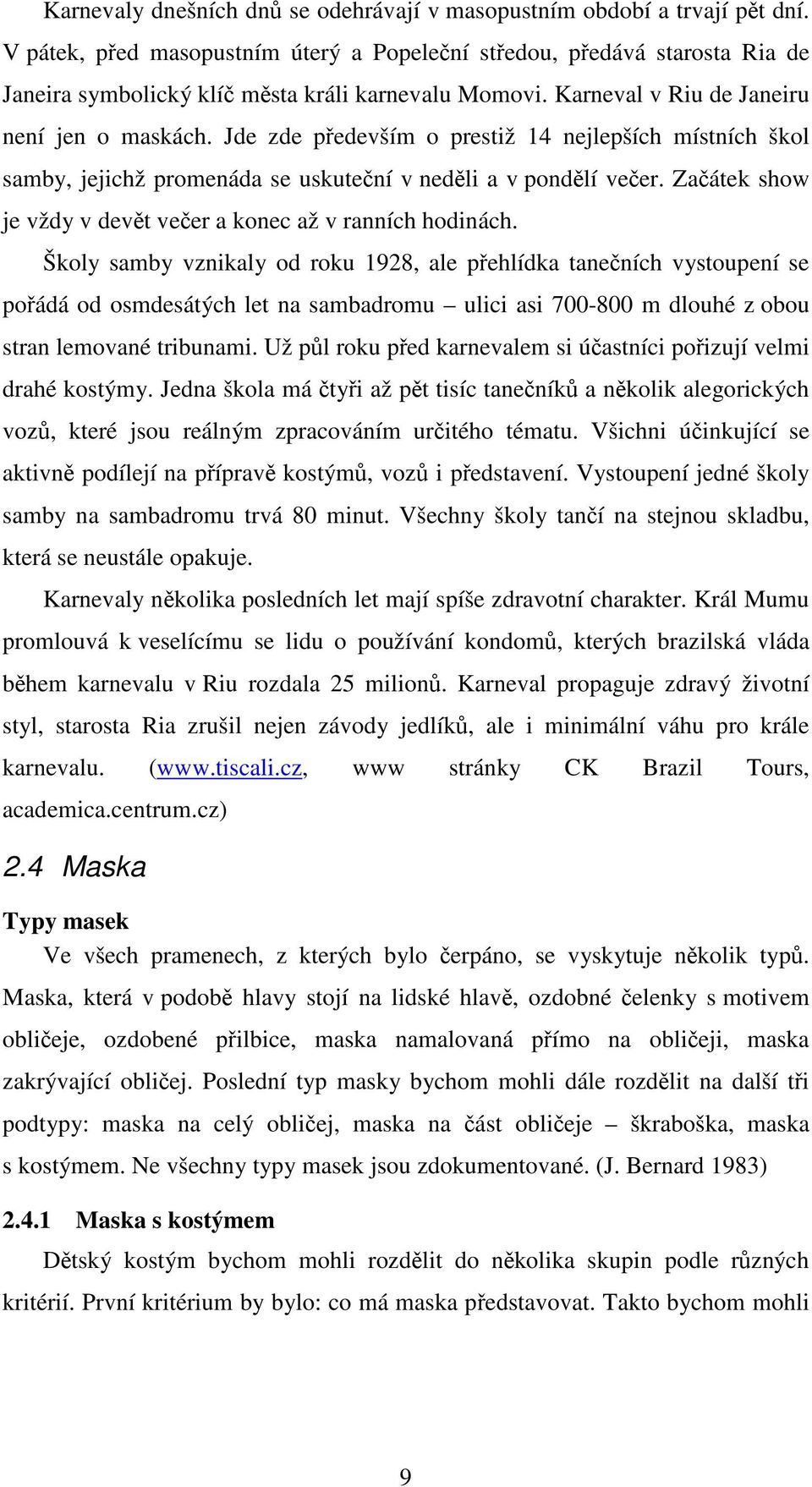 Karnevaly dnešních dnů se odehrávají v masopustním období a trvají pět dní. V pátek, před masopustním úterý a Popeleční středou, předává starosta Ria de Janeira symbolický klíč města králi karnevalu Momovi. Karneval v Riu de Janeiru není jen o maskách. Jde zde především o prestiž 14 nejlepších místních škol samby, jejichž promenáda se uskuteční v neděli a v pondělí večer. Začátek show je vždy v devět večer a konec až v ranních hodinách.

Školy samby vznikaly od roku 1928, ale přehlídka tanečních vystoupení se pořádá od osmdesátých let na sambadromu – ulici asi 700-800 m dlouhé z obou stran lemované tribunami. Už půl roku před karnevalem si účastníci pořizují velmi drahé kostýmy. Jedna škola má čtyři až pět tisíc tanečníků a několik alegorických vozů, které jsou reálným zpracováním určitého tématu. Všichni účinkující se aktivně podílejí na přípravě kostýmů, vozů i představení. Vystoupení jedné školy samby na sambadromu trvá 80 minut. Všechny školy tančí na stejnou skladbu, která se neustále opakuje.

Karnevaly několika posledních let mají spíše zdravotní charakter. Král Mumu promlouvá k veselícímu se lidu o používání kondomů, kterých brazilská vláda během karnevalu v Riu rozdala 25 milionů. Karneval propaguje zdravý životní styl, starosta Ria zrušil nejen závody jedlíků, ale i minimální váhu pro krále karnevalu. (www.tiscali.cz, www stránky CK Brazil Tours, academica.centrum.cz)

2.4 Maska

Typy masek

Ve všech pramenech, z kterých bylo čerpáno, se vyskytuje několik typů. Maska, která v podobě hlavy stojí na lidské hlavě, ozdobné čelenky s motivem obličeje, ozdobené přilbice, maska namalovaná přímo na obličeji, maska zakrývající obličej. Poslední typ masky bychom mohli dále rozdělit na další tři podtypy: maska na celý obličej, maska na část obličeje – škraboška, maska s kostýmem. Ne všechny typy masek jsou zdokumentované. (J. Bernard 1983)

2.4.1 Maska s kostýmem

Dětský kostým bychom mohli rozdělit do několika skupin podle různých kritérií. První kritérium by bylo: co má maska představovat. Takto bychom mohli

9